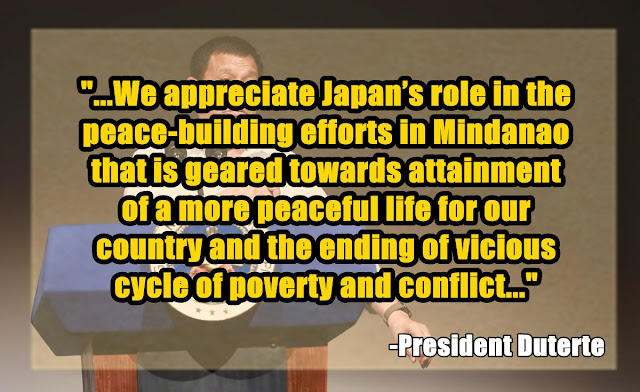 "...We appreciate Japan's role in the peace-building efforts in Mindanao that is geared towards attainment of a more peaceful life for our country and the ending of vicious cycle of poverty and conflict..."

-President Duterte